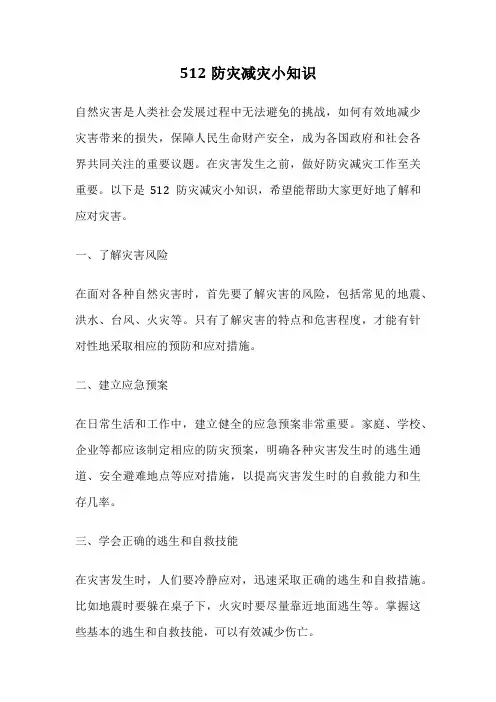 512 防灾减灾小知识

自然灾害是人类社会发展过程中无法避免的挑战，如何有效地减少灾害带来的损失，保障人民生命财产安全，成为各国政府和社会各界共同关注的重要议题。在灾害发生之前，做好防灾减灾工作至关重要。以下是 512 防灾减灾小知识，希望能帮助大家更好地了解和应对灾害。

一、了解灾害风险

在面对各种自然灾害时，首先要了解灾害的风险，包括常见的地震、洪水、台风、火灾等。只有了解灾害的特点和危害程度，才能有针对性地采取相应的预防和应对措施。

二、建立应急预案

在日常生活和工作中，建立健全的应急预案非常重要。家庭、学校、企业等都应该制定相应的防灾预案，明确各种灾害发生时的逃生通道、安全避难地点等应对措施，以提高灾害发生时的自救能力和生存几率。

三、学会正确的逃生和自救技能

在灾害发生时，人们要冷静应对，迅速采取正确的逃生和自救措施。比如地震时要躲在桌子下，火灾时要尽量靠近地面逃生等。掌握这些基本的逃生和自救技能，可以有效减少伤亡。